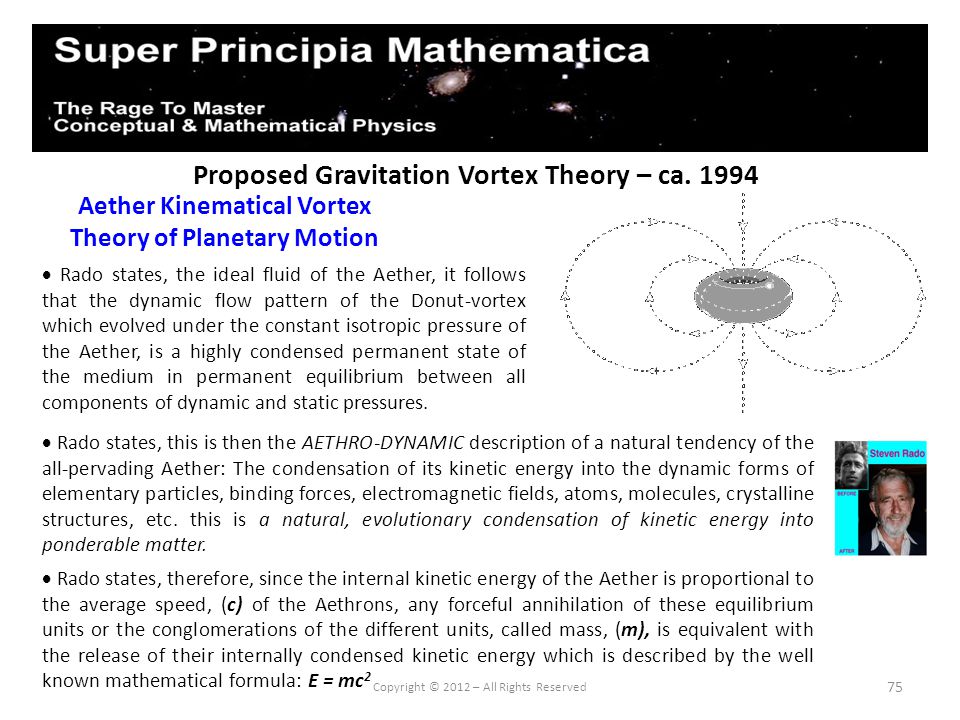 Super Principia Mathematica

The Rage To Master
Conceptual & Mathematical Physics

Proposed Gravitation Vortex Theory – ca. 1994

Aether Kinematical Vortex
Theory of Planetary Motion

• Rado states, the ideal fluid of the Aether, it follows that the dynamic flow pattern of the Donut-vortex which evolved under the constant isotropic pressure of the Aether, is a highly condensed permanent state of the medium in permanent equilibrium between all components of dynamic and static pressures.

• Rado states, this is then the AETHRO-DYNAMIC description of a natural tendency of the all-pervading Aether: The condensation of its kinetic energy into the dynamic forms of elementary particles, binding forces, electromagnetic fields, atoms, molecules, crystalline structures, etc. this is a natural, evolutionary condensation of kinetic energy into ponderable matter.

Steven Rado

BEFORE

AFTER

• Rado states, therefore, since the internal kinetic energy of the Aether is proportional to the average speed, (c) of the Aethrons, any forceful annihilation of these equilibrium units or the conglomerations of the different units, called mass, (m), is equivalent with the release of their internally condensed kinetic energy which is described by the well known mathematical formula: $E = mc^2$

Copyright © 2012 – All Rights Reserved

75